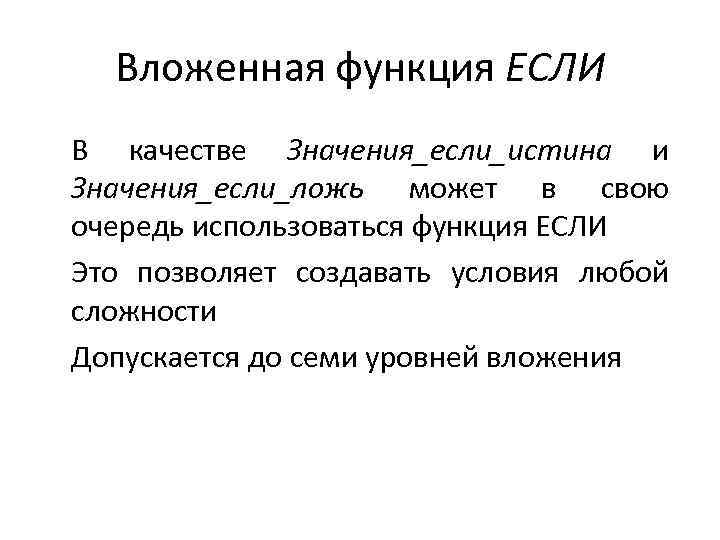 Вложенная функция ЕСЛИ

В качестве Значения_если_истина и Значения_если_ложь может в свою очередь использоваться функция ЕСЛИ

Это позволяет создавать условия любой сложности

Допускается до семи уровней вложения